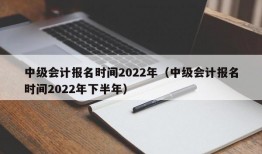 中级会计报名时间2022年（中级会计报名时间2022年下半年）